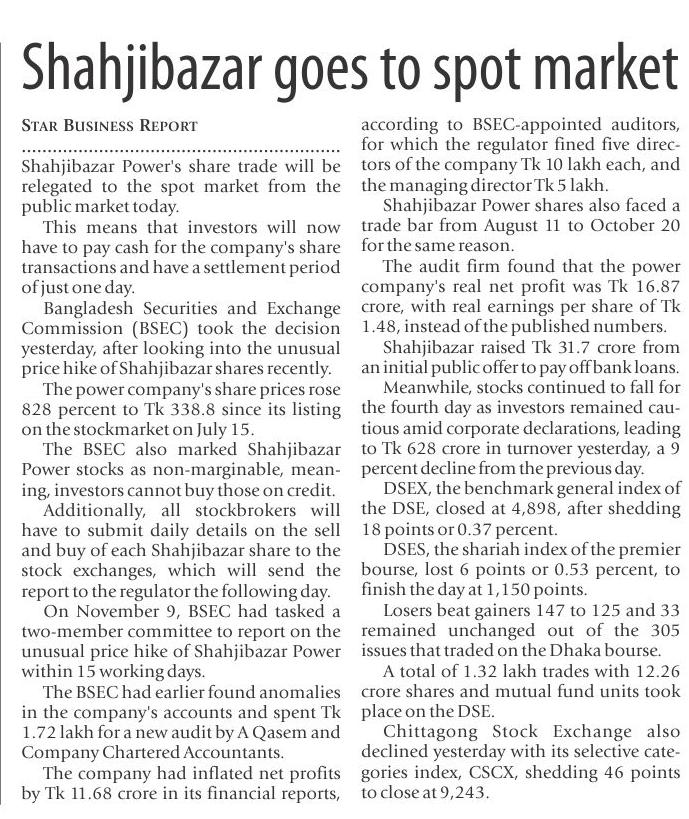 Shahjibazar goes to spot market

STAR BUSINESS REPORT

Shahjibazar Power's share trade will be relegated to the spot market from the public market today.

This means that investors will now have to pay cash for the company's share transactions and have a settlement period of just one day.

Bangladesh Securities and Exchange Commission (BSEC) took the decision yesterday, after looking into the unusual price hike of Shahjibazar shares recently.

The power company's share prices rose 828 percent to Tk 338.8 since its listing on the stockmarket on July 15.

The BSEC also marked Shahjibazar Power stocks as non-marginable, meaning, investors cannot buy those on credit.

Additionally, all stockbrokers will have to submit daily details on the sell and buy of each Shahjibazar share to the stock exchanges, which will send the report to the regulator the following day.

On November 9, BSEC had tasked a two-member committee to report on the unusual price hike of Shahjibazar Power within 15 working days.

The BSEC had earlier found anomalies in the company's accounts and spent Tk 1.72 lakh for a new audit by A Qasem and Company Chartered Accountants.

The company had inflated net profits by Tk 11.68 crore in its financial reports, according to BSEC-appointed auditors, for which the regulator fined five directors of the company Tk 10 lakh each, and the managing director Tk 5 lakh.

Shahjibazar Power shares also faced a trade bar from August 11 to October 20 for the same reason.

The audit firm found that the power company's real net profit was Tk 16.87 crore, with real earnings per share of Tk 1.48, instead of the published numbers.

Shahjibazar raised Tk 31.7 crore from an initial public offer to pay off bank loans.

Meanwhile, stocks continued to fall for the fourth day as investors remained cautious amid corporate declarations, leading to Tk 628 crore in turnover yesterday, a 9 percent decline from the previous day.

DSEX, the benchmark general index of the DSE, closed at 4,898, after shedding 18 points or 0.37 percent.

DSES, the shariah index of the premier bourse, lost 6 points or 0.53 percent, to finish the day at 1,150 points.

Losers beat gainers 147 to 125 and 33 remained unchanged out of the 305 issues that traded on the Dhaka bourse.

A total of 1.32 lakh trades with 12.26 crore shares and mutual fund units took place on the DSE.

Chittagong Stock Exchange also declined yesterday with its selective categories index, CSCX, shedding 46 points to close at 9,243.